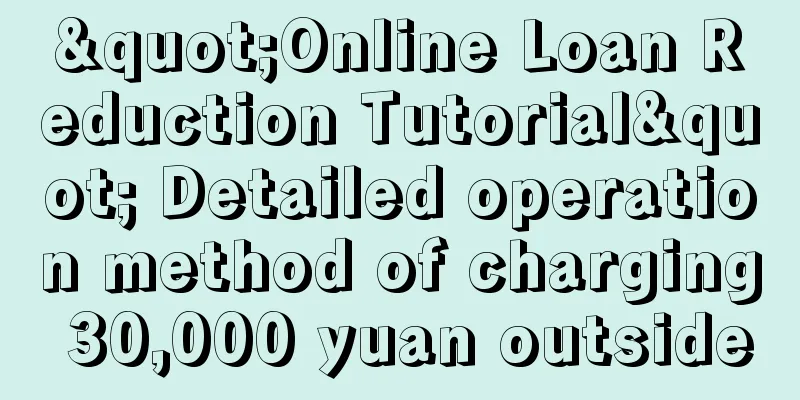 &quot;Online Loan Reduction Tutorial&quot; Detailed operation method of charging 30,000 yuan outside